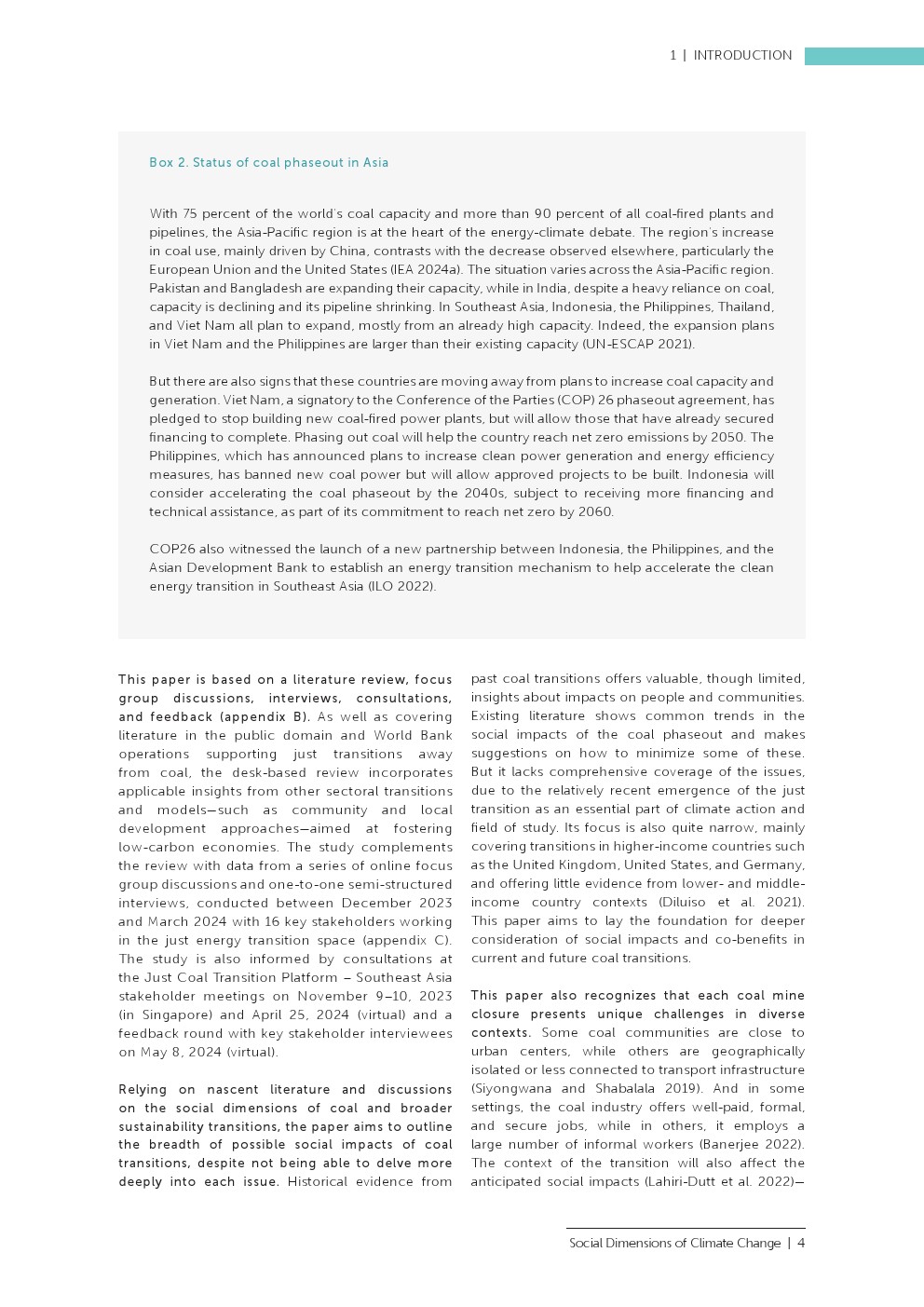 1 | INTRODUCTION

Box 2. Status of coal phaseout in Asia

With 75 percent of the world's coal capacity and more than 90 percent of all coal-fired plants and pipelines, the Asia-Pacific region is at the heart of the energy-climate debate. The region's increase in coal use, mainly driven by China, contrasts with the decrease observed elsewhere, particularly the European Union and the United States (IEA 2024a). The situation varies across the Asia-Pacific region. Pakistan and Bangladesh are expanding their capacity, while in India, despite a heavy reliance on coal, capacity is declining and its pipeline shrinking. In Southeast Asia, Indonesia, the Philippines, Thailand, and Viet Nam all plan to expand, mostly from an already high capacity. Indeed, the expansion plans in Viet Nam and the Philippines are larger than their existing capacity (UN-ESCAP 2021).

But there are also signs that these countries are moving away from plans to increase coal capacity and generation. Viet Nam, a signatory to the Conference of the Parties (COP) 26 phaseout agreement, has pledged to stop building new coal-fired power plants, but will allow those that have already secured financing to complete. Phasing out coal will help the country reach net zero emissions by 2050. The Philippines, which has announced plans to increase clean power generation and energy efficiency measures, has banned new coal power but will allow approved projects to be built. Indonesia will consider accelerating the coal phaseout by the 2040s, subject to receiving more financing and technical assistance, as part of its commitment to reach net zero by 2060.

COP26 also witnessed the launch of a new partnership between Indonesia, the Philippines, and the Asian Development Bank to establish an energy transition mechanism to help accelerate the clean energy transition in Southeast Asia (ILO 2022).

This paper is based on a literature review, focus group discussions, interviews, consultations, and feedback (appendix B). As well as covering literature in the public domain and World Bank operations supporting just transitions away from coal, the desk-based review incorporates applicable insights from other sectoral transitions and models—such as community and local development approaches—aimed at fostering low-carbon economies. The study complements the review with data from a series of online focus group discussions and one-to-one semi-structured interviews, conducted between December 2023 and March 2024 with 16 key stakeholders working in the just energy transition space (appendix C). The study is also informed by consultations at the Just Coal Transition Platform – Southeast Asia stakeholder meetings on November 9–10, 2023 (in Singapore) and April 25, 2024 (virtual) and a feedback round with key stakeholder interviewees on May 8, 2024 (virtual).

Relying on nascent literature and discussions on the social dimensions of coal and broader sustainability transitions, the paper aims to outline the breadth of possible social impacts of coal transitions, despite not being able to delve more deeply into each issue. Historical evidence from past coal transitions offers valuable, though limited, insights about impacts on people and communities. Existing literature shows common trends in the social impacts of the coal phaseout and makes suggestions on how to minimize some of these. But it lacks comprehensive coverage of the issues, due to the relatively recent emergence of the just transition as an essential part of climate action and field of study. Its focus is also quite narrow, mainly covering transitions in higher-income countries such as the United Kingdom, United States, and Germany, and offering little evidence from lower- and middle-income country contexts (Diluiso et al. 2021). This paper aims to lay the foundation for deeper consideration of social impacts and co-benefits in current and future coal transitions.

This paper also recognizes that each coal mine closure presents unique challenges in diverse contexts. Some coal communities are close to urban centers, while others are geographically isolated or less connected to transport infrastructure (Siyongwana and Shabalala 2019). And in some settings, the coal industry offers well-paid, formal, and secure jobs, while in others, it employs a large number of informal workers (Banerjee 2022). The context of the transition will also affect the anticipated social impacts (Lahiri-Dutt et al. 2022)—

Social Dimensions of Climate Change | 4